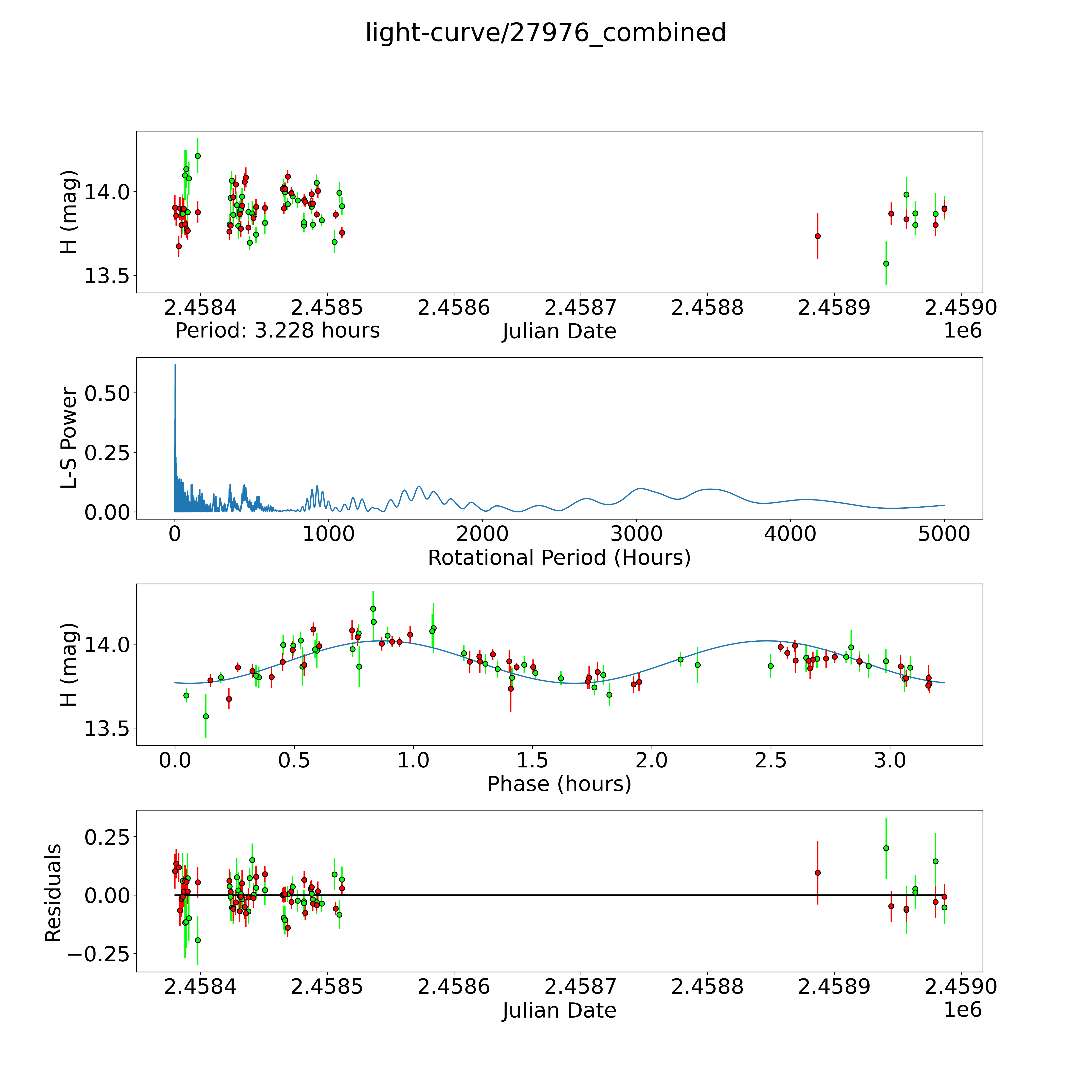 light-curve/27976_combined

H (mag)
14.0
13.5
2.4584
2.4585
2.4586
2.4587
2.4588
2.4589
2.4590
Period: 3.228 hours
Julian Date
1e6

L-S Power
0.50
0.25
0.00
0
1000
2000
3000
4000
5000
Rotational Period (Hours)

H (mag)
14.0
13.5
0.0
0.5
1.0
1.5
2.0
2.5
3.0
Phase (hours)

Residuals
0.25
0.00
−0.25
2.4584
2.4585
2.4586
2.4587
2.4588
2.4589
2.4590
Julian Date
1e6